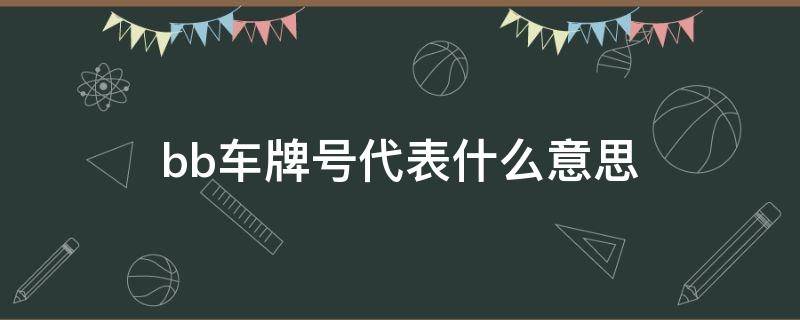 bb车牌号代表什么意思